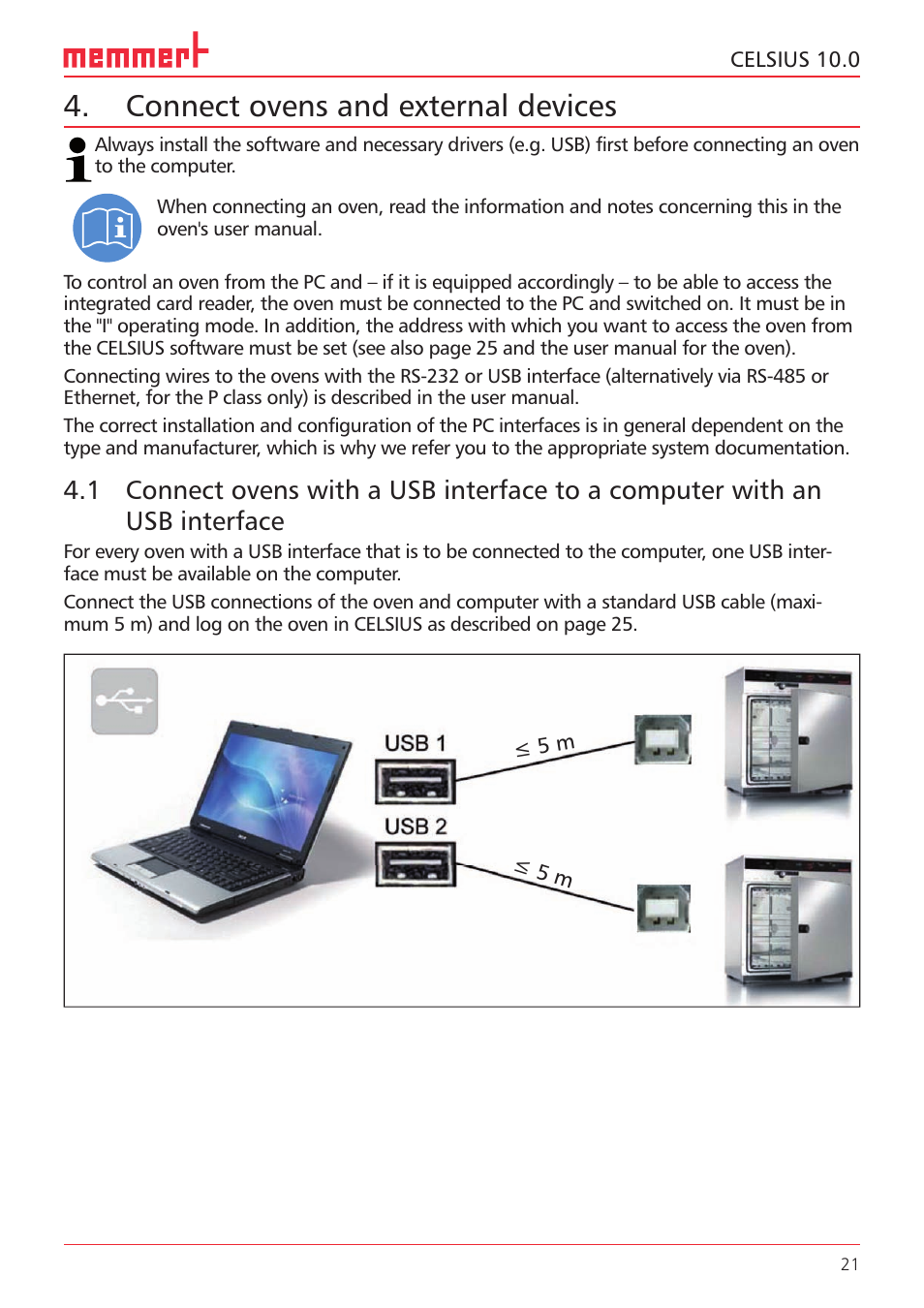 memmert

CELSIUS 10.0

4. Connect ovens and external devices

Always install the software and necessary drivers (e.g. USB) first before connecting an oven to the computer.

When connecting an oven, read the information and notes concerning this in the oven's user manual.

To control an oven from the PC and – if it is equipped accordingly – to be able to access the integrated card reader, the oven must be connected to the PC and switched on. It must be in the "I" operating mode. In addition, the address with which you want to access the oven from the CELSIUS software must be set (see also page 25 and the user manual for the oven).

Connecting wires to the ovens with the RS-232 or USB interface (alternatively via RS-485 or Ethernet, for the P class only) is described in the user manual.

The correct installation and configuration of the PC interfaces is in general dependent on the type and manufacturer, which is why we refer you to the appropriate system documentation.

4.1 Connect ovens with a USB interface to a computer with an USB interface

For every oven with a USB interface that is to be connected to the computer, one USB interface must be available on the computer.

Connect the USB connections of the oven and computer with a standard USB cable (maximum 5 m) and log on the oven in CELSIUS as described on page 25.

USB 1

$\leq$ 5 m

USB 2

$\leq$ 5 m

21